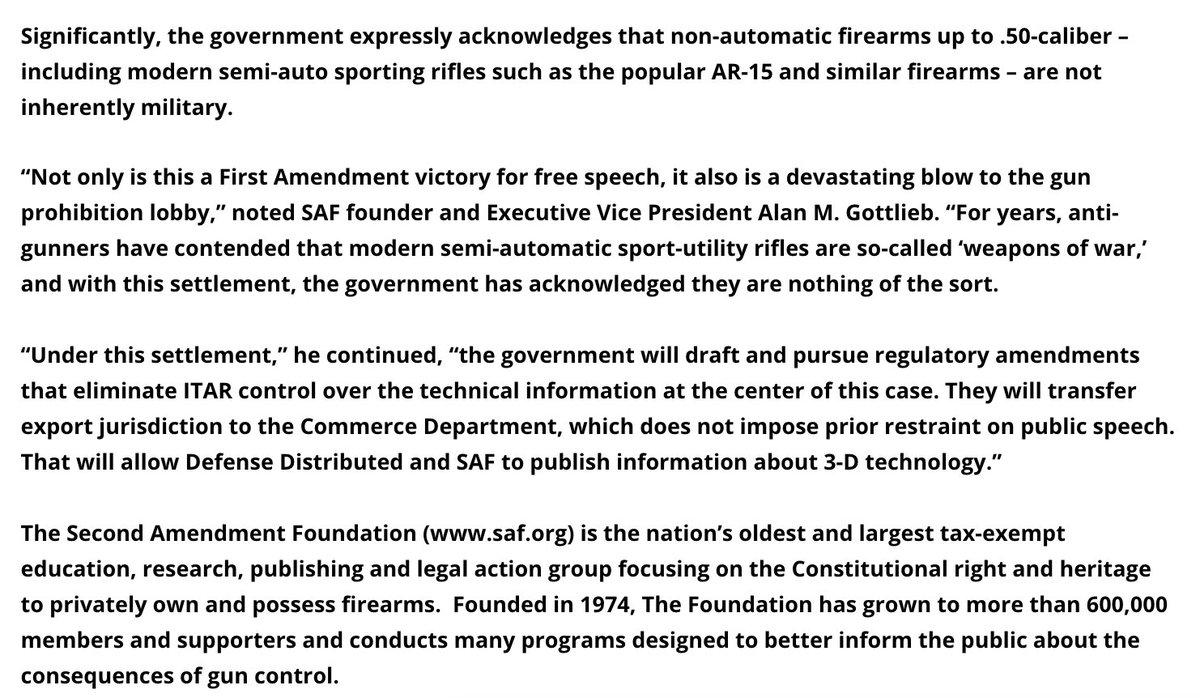 Significantly, the government expressly acknowledges that non-automatic firearms up to .50-caliber – including modern semi-auto sporting rifles such as the popular AR-15 and similar firearms – are not inherently military.

“Not only is this a First Amendment victory for free speech, it also is a devastating blow to the gun prohibition lobby,” noted SAF founder and Executive Vice President Alan M. Gottlieb. “For years, anti-gunners have contended that modern semi-automatic sport-utility rifles are so-called ‘weapons of war,’ and with this settlement, the government has acknowledged they are nothing of the sort.

“Under this settlement,” he continued, “the government will draft and pursue regulatory amendments that eliminate ITAR control over the technical information at the center of this case. They will transfer export jurisdiction to the Commerce Department, which does not impose prior restraint on public speech. That will allow Defense Distributed and SAF to publish information about 3-D technology.”

The Second Amendment Foundation (www.saf.org) is the nation’s oldest and largest tax-exempt education, research, publishing and legal action group focusing on the Constitutional right and heritage to privately own and possess firearms. Founded in 1974, The Foundation has grown to more than 600,000 members and supporters and conducts many programs designed to better inform the public about the consequences of gun control.